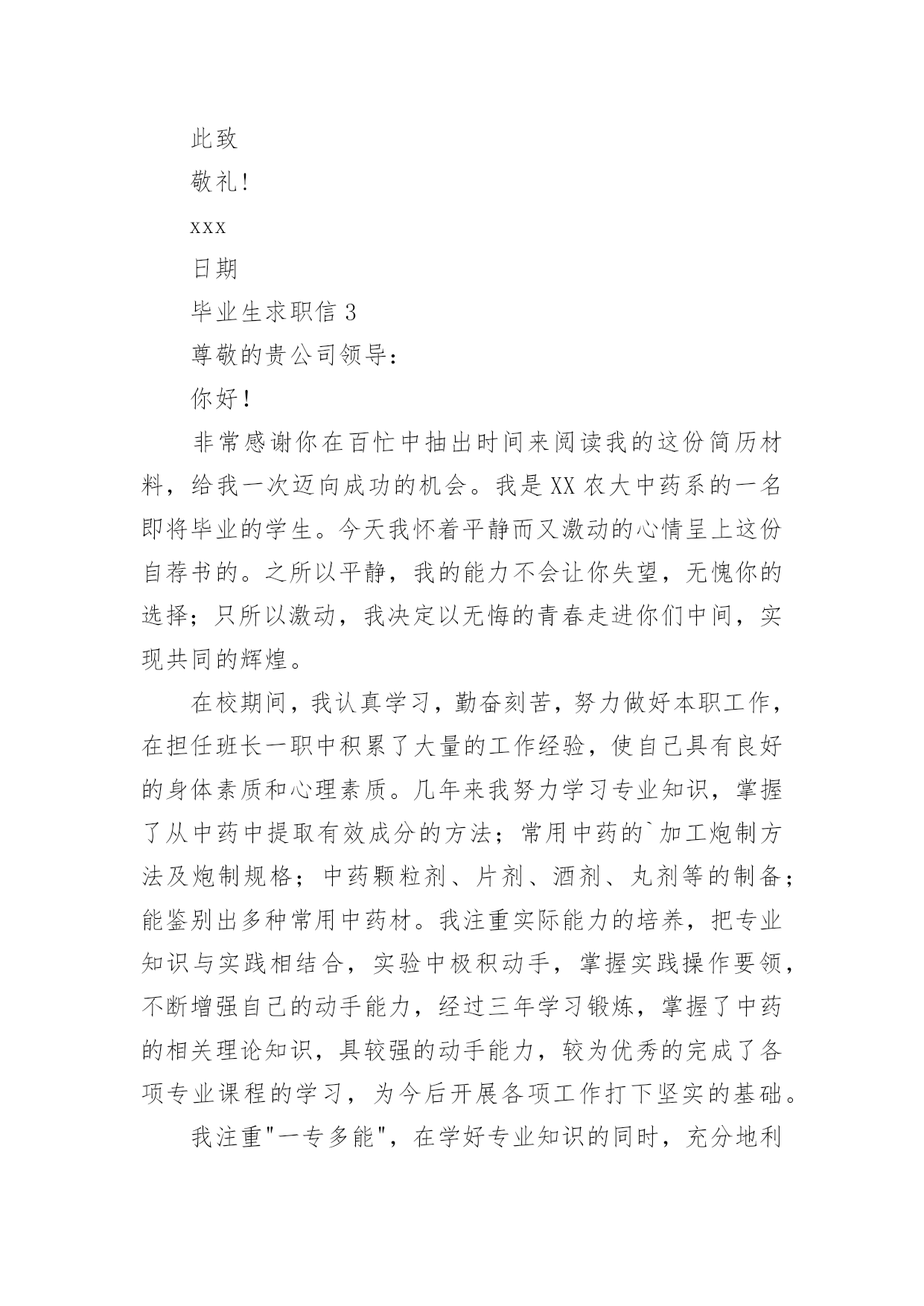 此致

敬礼!

xxx

日期

毕业生求职信 3

尊敬的贵公司领导:

你好!

非常感谢你在百忙中抽出时间来阅读我的这份简历材料，给我一次迈向成功的机会。我是 XX 农大中药系的一名即将毕业的学生。今天我怀着平静而又激动的心情呈上这份自荐书的。之所以平静，我的能力不会让你失望，无愧你的选择；只所以激动，我决定以无悔的青春走进你们中间，实现共同的辉煌。

在校期间，我认真学习，勤奋刻苦，努力做好本职工作，在担任班长一职中积累了大量的工作经验，使自己具有良好的身体素质和心理素质。几年来我努力学习专业知识，掌握了从中药中提取有效成分的方法；常用中药的`加工炮制方法及炮制规格；中药颗粒剂、片剂、酒剂、丸剂等的制备；能鉴别出多种常用中药材。我注重实际能力的培养，把专业知识与实践相结合，实验中极积动手，掌握实践操作要领，不断增强自己的动手能力，经过三年学习锻炼，掌握了中药的相关理论知识，具较强的动手能力，较为优秀的完成了各项专业课程的学习，为今后开展各项工作打下坚实的基础。

我注重"一专多能"，在学好专业知识的同时，充分地利